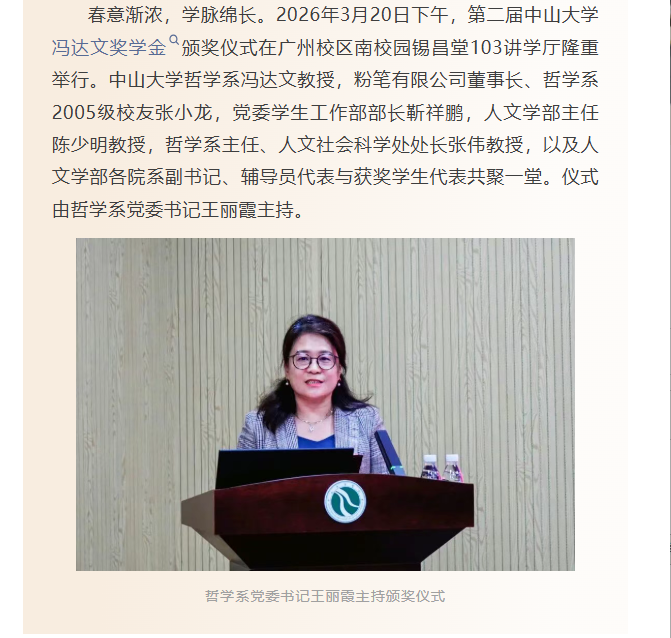 春意渐浓，学脉绵长。2026年3月20日下午，第二届中山大学冯达文奖学金颁奖仪式在广州校区南校园锡昌堂103讲学厅隆重举行。中山大学哲学系冯达文教授，粉笔有限公司董事长、哲学系2005级校友张小龙，党委学生工作部部长靳祥鹏，人文学部主任陈少明教授，哲学系主任、人文社会科学处处长张伟教授，以及人文学部各院系副书记、辅导员代表与获奖学生代表共聚一堂。仪式由哲学系党委书记王丽霞主持。

哲学系党委书记王丽霞主持颁奖仪式